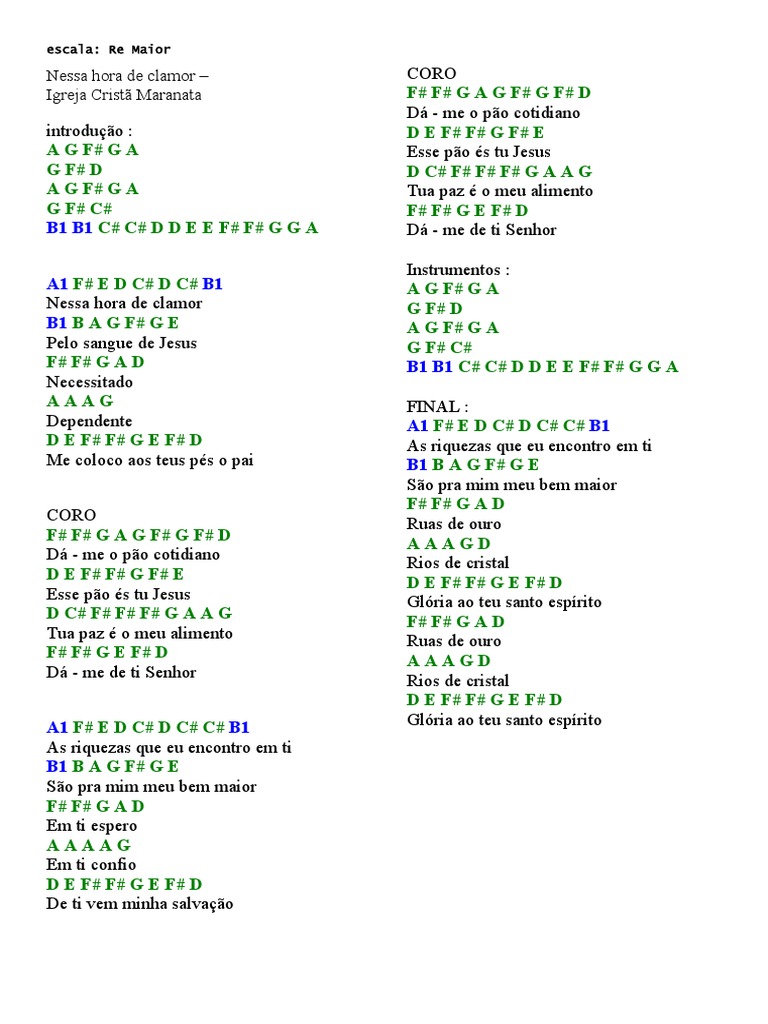 escala: Re Maior

Nessa hora de clamor –
Igreja Cristã Maranata

introdução :
A G F# G A
G F# D
A G F# G A
G F# C#
B1 B1 C# C# D D E E F# F# G G A

A1 F# E D C# D C# B1
Nessa hora de clamor
B1 B A G F# G E
Pelo sangue de Jesus
F# F# G A D
Necessitado
A A A G
Dependente
D E F# F# G E F# D
Me coloco aos teus pés o pai

CORO
F# F# G A G F# G F# D
Dá - me o pão cotidiano
D E F# F# G F# E
Esse pão és tu Jesus
D C# F# F# F# G A A G
Tua paz é o meu alimento
F# F# G E F# D
Dá - me de ti Senhor

A1 F# E D C# D C# C# B1
As riquezas que eu encontro em ti
B1 B A G F# G E
São pra mim meu bem maior
F# F# G A D
Em ti espero
A A A A G
Em ti confio
D E F# F# G E F# D
De ti vem minha salvação

CORO
F# F# G A G F# G F# D
Dá - me o pão cotidiano
D E F# F# G F# E
Esse pão és tu Jesus
D C# F# F# F# G A A G
Tua paz é o meu alimento
F# F# G E F# D
Dá - me de ti Senhor

Instrumentos :
A G F# G A
G F# D
A G F# G A
G F# C#
B1 B1 C# C# D D E E F# F# G G A

FINAL :
A1 F# E D C# D C# C# B1
As riquezas que eu encontro em ti
B1 B A G F# G E
São pra mim meu bem maior
F# F# G A D
Ruas de ouro
A A A G D
Rios de cristal
D E F# F# G E F# D
Glória ao teu santo espírito
F# F# G A D
Ruas de ouro
A A A G D
Rios de cristal
D E F# F# G E F# D
Glória ao teu santo espírito